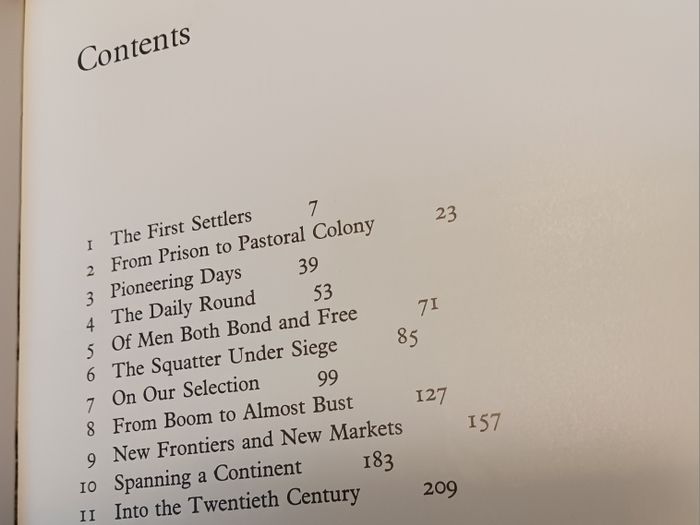 Contents

1 The First Settlers 7
2 From Prison to Pastoral Colony 23
3 Pioneering Days 39
4 The Daily Round 53
5 Of Men Both Bond and Free 71
6 The Squatter Under Siege 85
7 On Our Selection 99
8 From Boom to Almost Bust 127
9 New Frontiers and New Markets 157
10 Spanning a Continent 183
11 Into the Twentieth Century 209